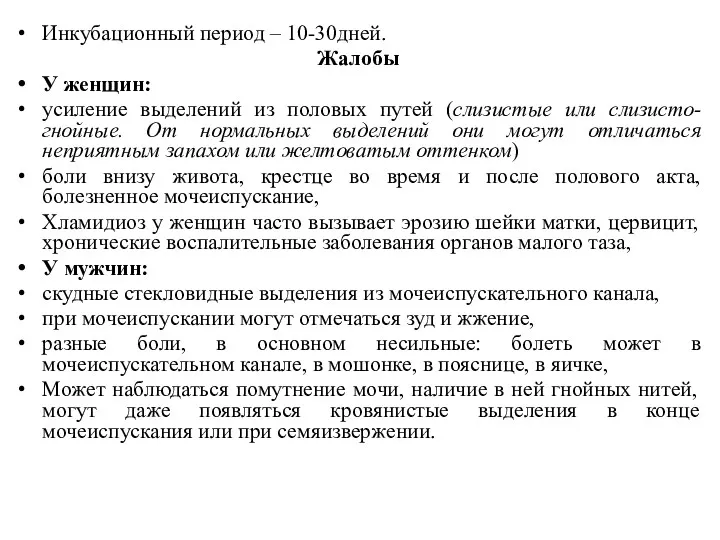 • Инкубационный период – 10-30дней.

Жалобы

• У женщин:
• усиление выделений из половых путей (слизистые или слизисто-гнойные. От нормальных выделений они могут отличаться неприятным запахом или желтоватым оттенком)
• боли внизу живота, крестце во время и после полового акта, болезненное мочеиспускание,
• Хламидиоз у женщин часто вызывает эрозию шейки матки, цервицит, хронические воспалительные заболевания органов малого таза,
• У мужчин:
• скудные стекловидные выделения из мочеиспускательного канала,
• при мочеиспускании могут отмечаться зуд и жжение,
• разные боли, в основном несильные: болеть может в мочеиспускательном канале, в мошонке, в пояснице, в яичке,
• Может наблюдаться помутнение мочи, наличие в ней гнойных нитей, могут даже появляться кровянистые выделения в конце мочеиспускания или при семяизвержении.